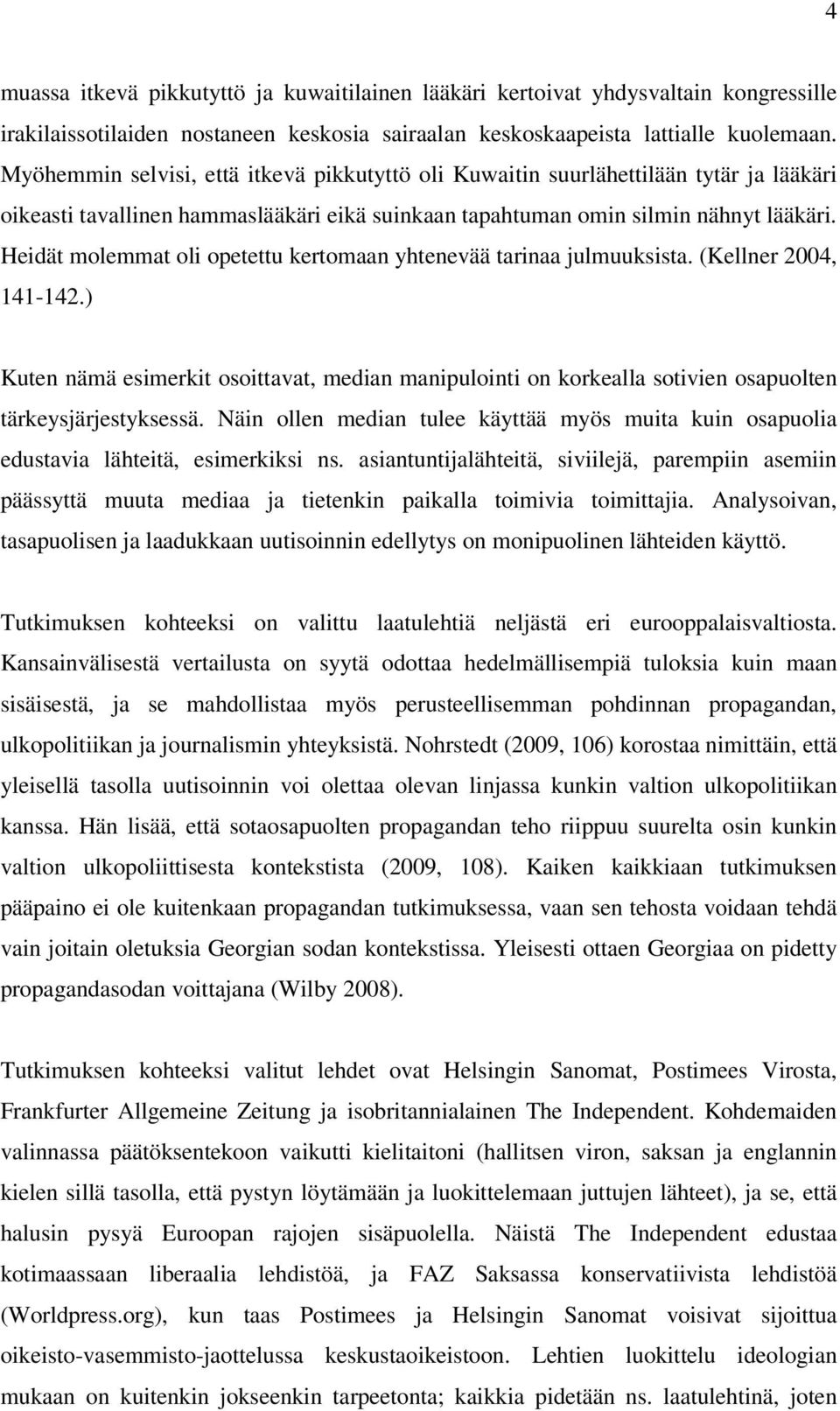 4

muassa itkevä pikkutyttö ja kuwaitilainen lääkäri kertoivat yhdysvaltain kongressille irakilaissotilaiden nostaneen keskosia sairaalan keskoskaapeista lattialle kuolemaan. Myöhemmin selvisi, että itkevä pikkutyttö oli Kuwaitin suurlähettilään tytär ja lääkäri oikeasti tavallinen hammaslääkäri eikä suinkaan tapahtuman omin silmin nähnyt lääkäri. Heidät molemmat oli opetettu kertomaan yhtenevää tarinaa julmuuksista. (Kellner 2004, 141-142.)

Kuten nämä esimerkit osoittavat, median manipulointi on korkealla sotivien osapuolten tärkeysjärjestyksessä. Näin ollen median tulee käyttää myös muita kuin osapuolia edustavia lähteitä, esimerkiksi ns. asiantuntijalähteitä, siviilejä, parempiin asemiin päässyttä muuta mediaa ja tietenkin paikalla toimivia toimittajia. Analysoivan, tasapuolisen ja laadukkaan uutisoinnin edellytys on monipuolinen lähteiden käyttö.

Tutkimuksen kohteeksi on valittu laatulehtiä neljästä eri eurooppalaisvaltiosta. Kansainvälisestä vertailusta on syytä odottaa hedelmällisempiä tuloksia kuin maan sisäisestä, ja se mahdollistaa myös perusteellisemman pohdinnan propagandan, ulkopolitiikan ja journalismin yhteyksistä. Nohrstedt (2009, 106) korostaa nimittäin, että yleisellä tasolla uutisoinnin voi olettaa olevan linjassa kunkin valtion ulkopolitiikan kanssa. Hän lisää, että sotaosapuolten propagandan teho riippuu suurelta osin kunkin valtion ulkopoliittisesta kontekstista (2009, 108). Kaiken kaikkiaan tutkimuksen pääpaino ei ole kuitenkaan propagandan tutkimuksessa, vaan sen tehosta voidaan tehdä vain joitain oletuksia Georgian sodan kontekstissa. Yleisesti ottaen Georgiaa on pidetty propagandasodan voittajana (Wilby 2008).

Tutkimuksen kohteeksi valitut lehdet ovat Helsingin Sanomat, Postimees Virosta, Frankfurter Allgemeine Zeitung ja isobritannialainen The Independent. Kohdemaiden valinnassa päätöksentekoon vaikutti kielitaitoni (hallitsen viron, saksan ja englannin kielen sillä tasolla, että pystyn löytämään ja luokittelemaan juttujen lähteet), ja se, että halusin pysyä Euroopan rajojen sisäpuolella. Näistä The Independent edustaa kotimaassaan liberaalia lehdistöä, ja FAZ Saksassa konservatiivista lehdistöä (Worldpress.org), kun taas Postimees ja Helsingin Sanomat voisivat sijoittua oikeisto-vasemmisto-jaottelussa keskustaoikeistoon. Lehtien luokittelu ideologian mukaan on kuitenkin jokseenkin tarpeetonta; kaikkia pidetään ns. laatulehtinä, joten